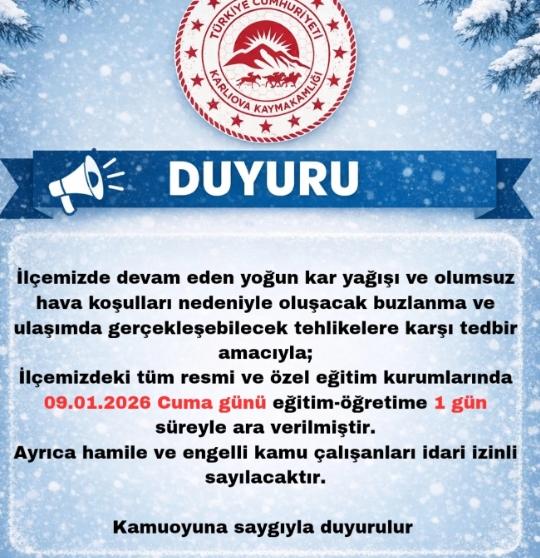 TÜRKİYE CUMHURİYETİ
KARLIOVA KAYMAKAMLIĞI

DUYURU

İlçemizde devam eden yoğun kar yağışı ve olumsuz hava koşulları nedeniyle oluşacak buzlanma ve ulaşımda gerçekleşebilecek tehlikelere karşı tedbir amacıyla;
İlçemizdeki tüm resmi ve özel eğitim kurumlarında 09.01.2026 Cuma günü eğitim-öğretime 1 gün süreyle ara verilmiştir.
Ayrıca hamile ve engelli kamu çalışanları idari izinli sayılacaktır.

Kamuoyuna saygıyla duyurulur